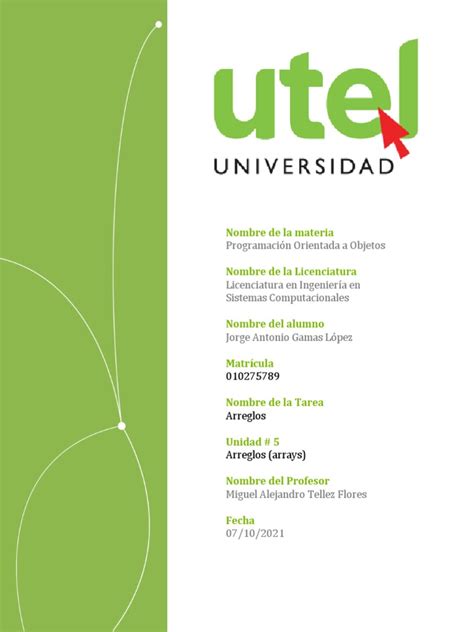 utel
UNIVERSIDAD

Nombre de la materia
Programación Orientada a Objetos

Nombre de la Licenciatura
Licenciatura en Ingeniería en Sistemas Computacionales

Nombre del alumno
Jorge Antonio Gamas López

Matrícula
010275789

Nombre de la Tarea
Arreglos

Unidad # 5
Arreglos (arrays)

Nombre del Profesor
Miguel Alejandro Tellez Flores

Fecha
07/10/2021